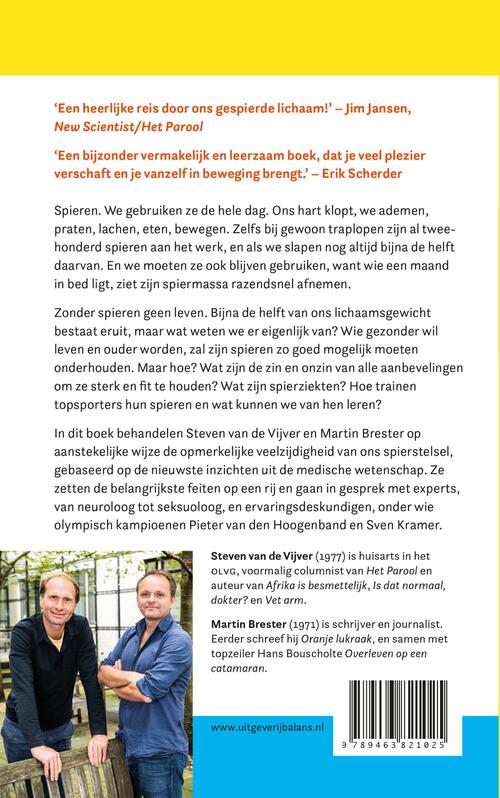 'Een heerlijke reis door ons gespierde lichaam!' – Jim Jansen, New Scientist/Het Parool

'Een bijzonder vermakelijk en leerzaam boek, dat je veel plezier verschaft en je vanzelf in beweging brengt.' – Erik Scherder

Spieren. We gebruiken ze de hele dag. Ons hart klopt, we ademen, praten, lachen, eten, bewegen. Zelfs bij gewoon traplopen zijn al tweehonderd spieren aan het werk, en als we slapen nog altijd bijna de helft daarvan. En we moeten ze ook blijven gebruiken, want wie een maand in bed ligt, ziet zijn spiermassa razendsnel afnemen.

Zonder spieren geen leven. Bijna de helft van ons lichaamsgewicht bestaat eruit, maar wat weten we er eigenlijk van? Wie gezonder wil leven en ouder worden, zal zijn spieren zo goed mogelijk moeten onderhouden. Maar hoe? Wat zijn de zin en onzin van alle aanbevelingen om ze sterk en fit te houden? Wat zijn spierziekten? Hoe trainen topsporters hun spieren en wat kunnen we van hen leren?

In dit boek behandelen Steven van de Vijver en Martin Brester op aanstekelijke wijze de opmerkelijke veelzijdigheid van ons spierstelsel, gebaseerd op de nieuwste inzichten uit de medische wetenschap. Ze zetten de belangrijkste feiten op een rij en gaan in gesprek met experts, van neuroloog tot seksuoloog, en ervaringsdeskundigen, onder wie olympisch kampioenen Pieter van den Hoogenband en Sven Kramer.

Steven van de Vijver (1977) is huisarts in het OLVG, voormalig columnist van Het Parool en auteur van Afrika is besmettelijk, Is dat normaal, dokter? en Vet arm.

Martin Brester (1971) is schrijver en journalist. Eerder schreef hij Oranje lukraak, en samen met topzeiler Hans Bouscholte Overleven op een catamaran.

www.uitgeverijbalans.nl

9 789463 821025